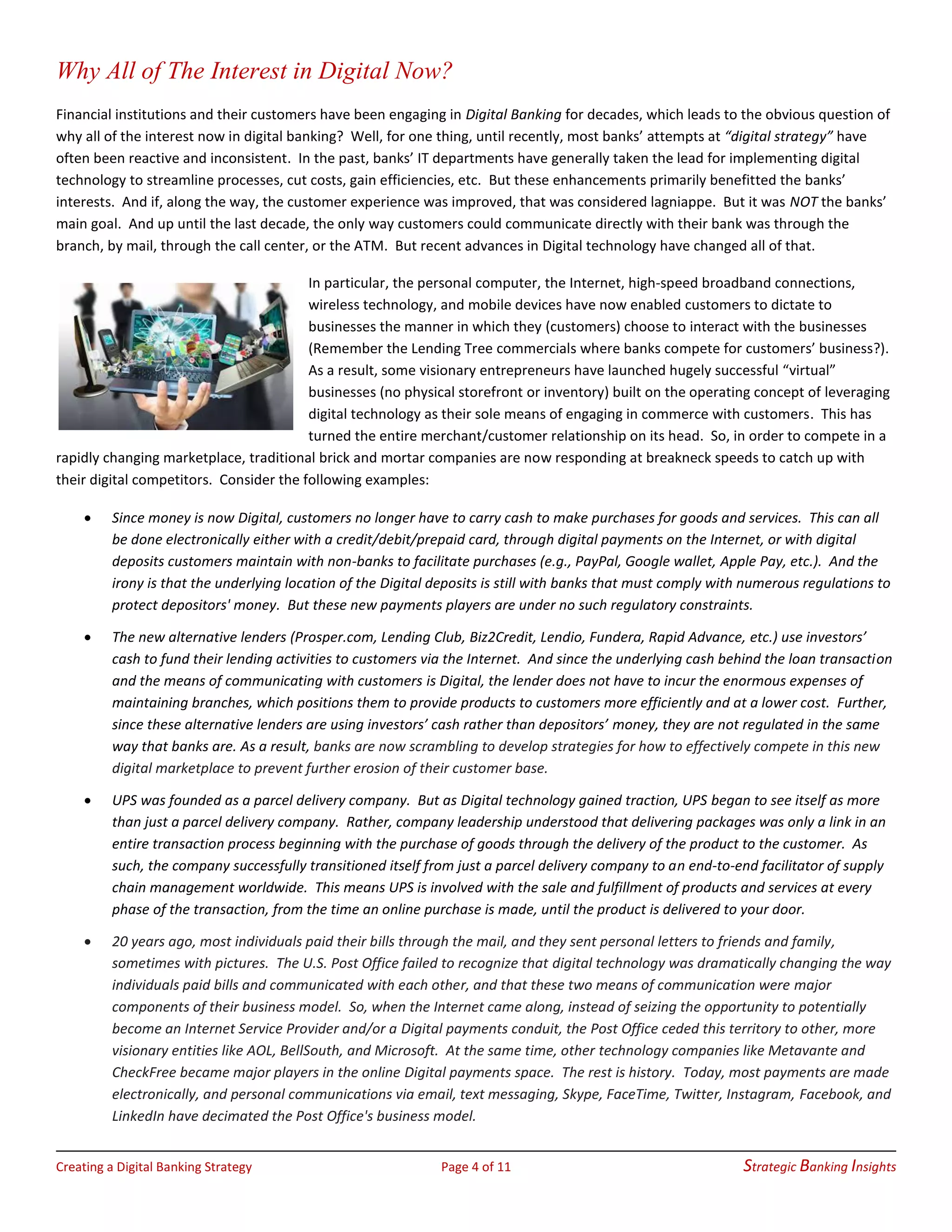 Why All of The Interest in Digital Now?

Financial institutions and their customers have been engaging in Digital Banking for decades, which leads to the obvious question of why all of the interest now in digital banking? Well, for one thing, until recently, most banks' attempts at "digital strategy" have often been reactive and inconsistent. In the past, banks' IT departments have generally taken the lead for implementing digital technology to streamline processes, cut costs, gain efficiencies, etc. But these enhancements primarily benefitted the banks' interests. And if, along the way, the customer experience was improved, that was considered lagniappe. But it was NOT the banks' main goal. And up until the last decade, the only way customers could communicate directly with their bank was through the branch, by mail, through the call center, or the ATM. But recent advances in Digital technology have changed all of that.

In particular, the personal computer, the Internet, high-speed broadband connections, wireless technology, and mobile devices have now enabled customers to dictate to businesses the manner in which they (customers) choose to interact with the businesses (Remember the Lending Tree commercials where banks compete for customers' business?). As a result, some visionary entrepreneurs have launched hugely successful "virtual" businesses (no physical storefront or inventory) built on the operating concept of leveraging digital technology as their sole means of engaging in commerce with customers. This has turned the entire merchant/customer relationship on its head. So, in order to compete in a rapidly changing marketplace, traditional brick and mortar companies are now responding at breakneck speeds to catch up with their digital competitors. Consider the following examples:

• Since money is now Digital, customers no longer have to carry cash to make purchases for goods and services. This can all be done electronically either with a credit/debit/prepaid card, through digital payments on the Internet, or with digital deposits customers maintain with non-banks to facilitate purchases (e.g., PayPal, Google wallet, Apple Pay, etc.). And the irony is that the underlying location of the Digital deposits is still with banks that must comply with numerous regulations to protect depositors' money. But these new payments players are under no such regulatory constraints.

• The new alternative lenders (Prosper.com, Lending Club, Biz2Credit, Lendio, Fundera, Rapid Advance, etc.) use investors' cash to fund their lending activities to customers via the Internet. And since the underlying cash behind the loan transaction and the means of communicating with customers is Digital, the lender does not have to incur the enormous expenses of maintaining branches, which positions them to provide products to customers more efficiently and at a lower cost. Further, since these alternative lenders are using investors' cash rather than depositors' money, they are not regulated in the same way that banks are. As a result, banks are now scrambling to develop strategies for how to effectively compete in this new digital marketplace to prevent further erosion of their customer base.

• UPS was founded as a parcel delivery company. But as Digital technology gained traction, UPS began to see itself as more than just a parcel delivery company. Rather, company leadership understood that delivering packages was only a link in an entire transaction process beginning with the purchase of goods through the delivery of the product to the customer. As such, the company successfully transitioned itself from just a parcel delivery company to an end-to-end facilitator of supply chain management worldwide. This means UPS is involved with the sale and fulfillment of products and services at every phase of the transaction, from the time an online purchase is made, until the product is delivered to your door.

• 20 years ago, most individuals paid their bills through the mail, and they sent personal letters to friends and family, sometimes with pictures. The U.S. Post Office failed to recognize that digital technology was dramatically changing the way individuals paid bills and communicated with each other, and that these two means of communication were major components of their business model. So, when the Internet came along, instead of seizing the opportunity to potentially become an Internet Service Provider and/or a Digital payments conduit, the Post Office ceded this territory to other, more visionary entities like AOL, BellSouth, and Microsoft. At the same time, other technology companies like Metavante and CheckFree became major players in the online Digital payments space. The rest is history. Today, most payments are made electronically, and personal communications via email, text messaging, Skype, FaceTime, Twitter, Instagram, Facebook, and LinkedIn have decimated the Post Office's business model.

Creating a Digital Banking Strategy Page 4 of 11 Strategic Banking Insights